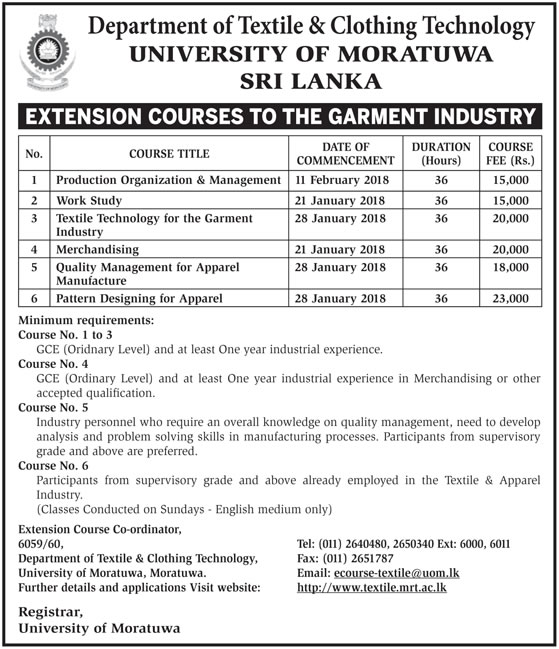 Department of Textile & Clothing Technology
UNIVERSITY OF MORATUWA
SRI LANKA

EXTENSION COURSES TO THE GARMENT INDUSTRY

| No. | COURSE TITLE | DATE OF COMMENCEMENT | DURATION (Hours) | COURSE FEE (Rs.) |
|---|---|---|---|---|
| 1 | Production Organization & Management | 11 February 2018 | 36 | 15,000 |
| 2 | Work Study | 21 January 2018 | 36 | 15,000 |
| 3 | Textile Technology for the Garment Industry | 28 January 2018 | 36 | 20,000 |
| 4 | Merchandising | 21 January 2018 | 36 | 20,000 |
| 5 | Quality Management for Apparel Manufacture | 28 January 2018 | 36 | 18,000 |
| 6 | Pattern Designing for Apparel | 28 January 2018 | 36 | 23,000 |

Minimum requirements:
Course No. 1 to 3
GCE (Oridnary Level) and at least One year industrial experience.
Course No. 4
GCE (Ordinary Level) and at least One year industrial experience in Merchandising or other accepted qualification.
Course No. 5
Industry personnel who require an overall knowledge on quality management, need to develop analysis and problem solving skills in manufacturing processes. Participants from supervisory grade and above are preferred.
Course No. 6
Participants from supervisory grade and above already employed in the Textile & Apparel Industry.
(Classes Conducted on Sundays - English medium only)

Extension Course Co-ordinator,
6059/60,
Department of Textile & Clothing Technology,
University of Moratuwa, Moratuwa.
Further details and applications Visit website:

Tel: (011) 2640480, 2650340 Ext: 6000, 6011
Fax: (011) 2651787
Email: ecourse-textile@uom.lk
http://www.textile.mrt.ac.lk

Registrar,
University of Moratuwa